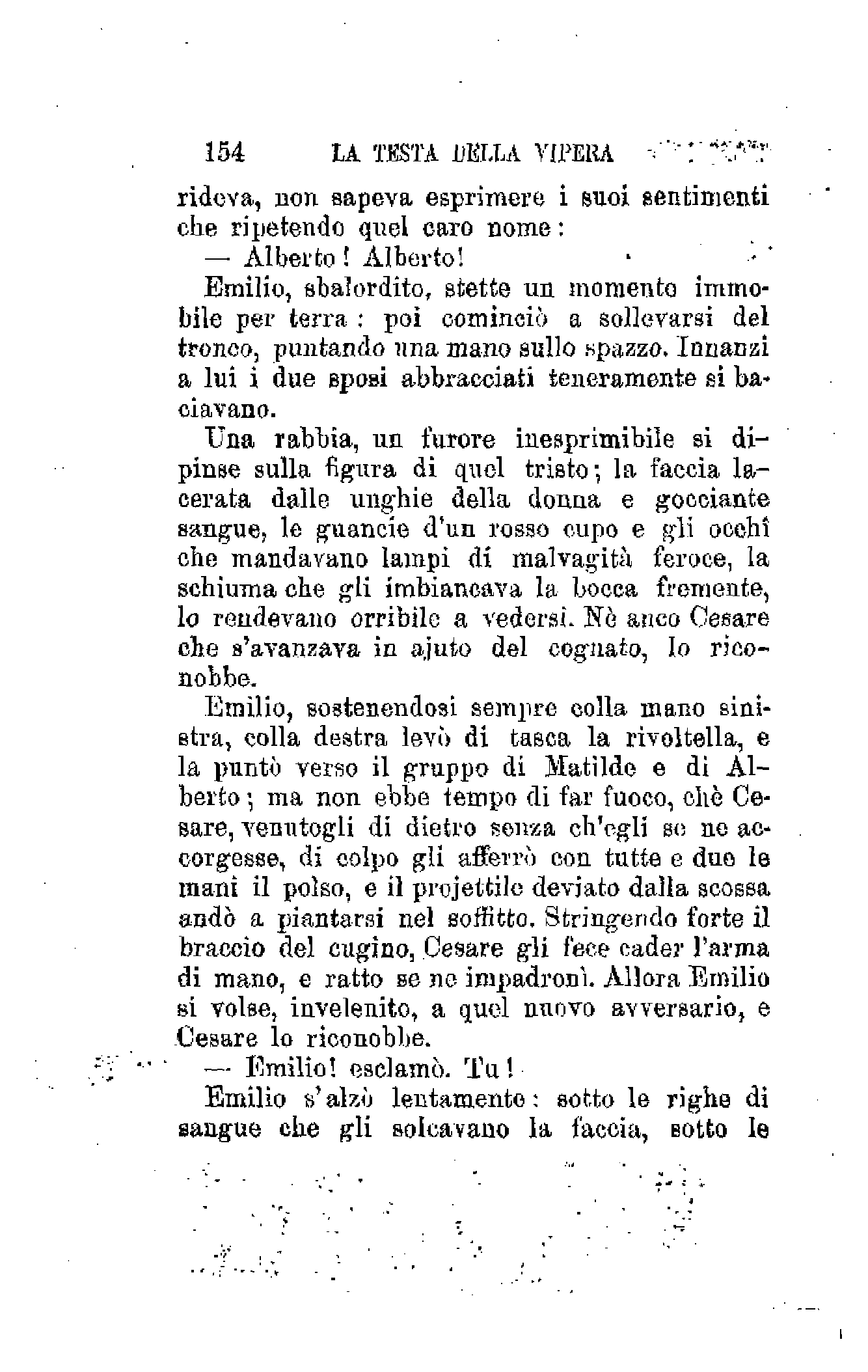 154 LA TESTA DELLA VIPERA

rideva, non sapeva esprimere i suoi sentimenti che ripetendo quel caro nome:

— Alberto! Alberto!

Emilio, sbalordito, stette un momento immobile per terra: poi cominciò a sollevarsi del tronco, puntando una mano sullo spazzo. Innanzi a lui i due sposi abbracciati teneramente si baciavano.

Una rabbia, un furore inesprimibile si dipinse sulla figura di quel tristo; la faccia lacerata dalle unghie della donna e gocciante sangue, le guancie d'un rosso cupo e gli occhi che mandavano lampi di malvagità feroce, la schiuma che gli imbiancava la bocca fremente, lo rendevano orribile a vedersi. Nè anco Cesare che s'avanzava in ajuto del cognato, lo riconobbe.

Emilio, sostenendosi sempre colla mano sinistra, colla destra levò di tasca la rivoltella, e la puntò verso il gruppo di Matilde e di Alberto; ma non ebbe tempo di far fuoco, chè Cesare, venutogli di dietro senza ch'egli se ne accorgesse, di colpo gli afferrò con tutte e due le mani il polso, e il projettile deviato dalla scossa andò a piantarsi nel soffitto. Stringendo forte il braccio del cugino, Cesare gli fece cader l'arma di mano, e ratto se ne impadronì. Allora Emilio si volse, invelenito, a quel nuovo avversario, e Cesare lo riconobbe.

— Emilio! esclamò. Tu!

Emilio s'alzò lentamente: sotto le righe di sangue che gli solcavano la faccia, sotto le